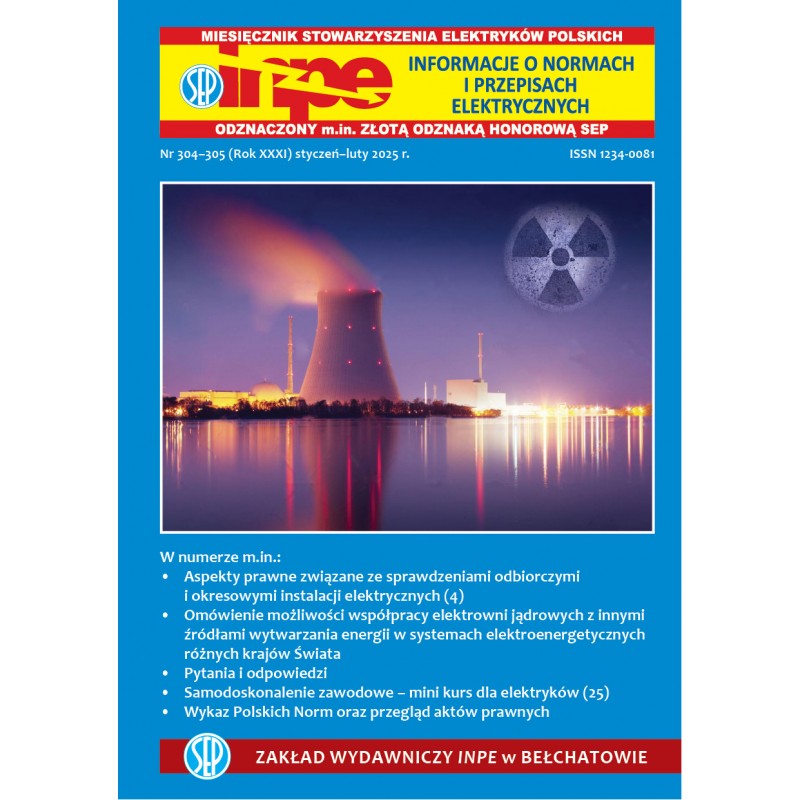 MIESIĘCZNIK STOWARZYSZENIA ELEKTRYKÓW POLSKICH

SEP

INPE

INFORMACJE O NORMACH
I PRZEPISACH
ELEKTRYCZNYCH

ODZNACZONY m.in. ZŁOTĄ ODZNAKĄ HONOROWĄ SEP

Nr 304–305 (Rok XXXI) styczeń–luty 2025 r.

ISSN 1234-0081

W numerze m.in.:
• Aspekty prawne związane ze sprawdzeniami odbiorczymi i okresowymi instalacji elektrycznych (4)
• Omówienie możliwości współpracy elektrowni jądrowych z innymi źródłami wytwarzania energii w systemach elektroenergetycznych różnych krajów Świata
• Pytania i odpowiedzi
• Samodoskonalenie zawodowe – mini kurs dla elektryków (25)
• Wykaz Polskich Norm oraz przegląd aktów prawnych

SEP

ZAKŁAD WYDAWNICZY INPE w BEŁCHATOWIE